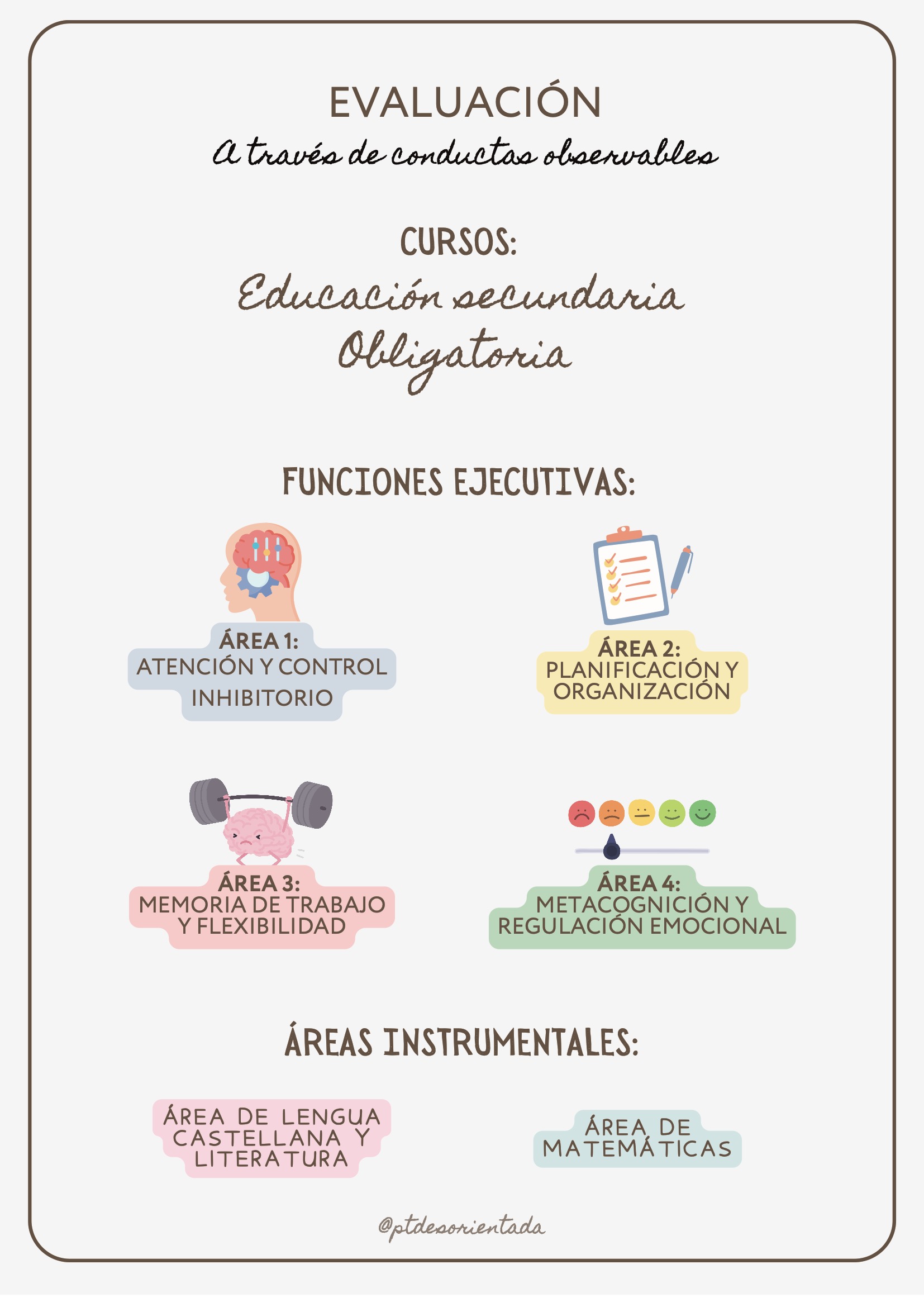 EVALUACIÓN

A través de conductas observables

CURSOS:

Educación secundaria Obligatoria

FUNCIONES EJECUTIVAS:

ÁREA 1:
ATENCIÓN Y CONTROL INHIBITORIO

ÁREA 2:
PLANIFICACIÓN Y ORGANIZACIÓN

ÁREA 3:
MEMORIA DE TRABAJO Y FLEXIBILIDAD

ÁREA 4:
METACOGNICIÓN Y REGULACIÓN EMOCIONAL

ÁREAS INSTRUMENTALES:

ÁREA DE LENGUA CASTELLANA Y LITERATURA

ÁREA DE MATEMÁTICAS

@ptdesorientada